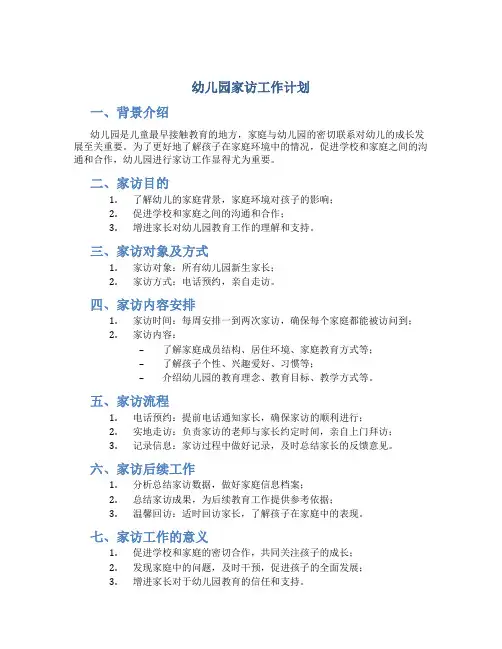 幼儿园家访工作计划

一、背景介绍

幼儿园是儿童最早接触教育的地方，家庭与幼儿园的密切联系对幼儿的成长发展至关重要。为了更好地了解孩子在家庭环境中的情况，促进学校和家庭之间的沟通和合作，幼儿园进行家访工作显得尤为重要。

二、家访目的

1. 了解幼儿的家庭背景，家庭环境对孩子的影响；
2. 促进学校和家庭之间的沟通和合作；
3. 增进家长对幼儿园教育工作的理解和支持。

三、家访对象及方式

1. 家访对象：所有幼儿园新生家长；
2. 家访方式：电话预约，亲自走访。

四、家访内容安排

1. 家访时间：每周安排一到两次家访，确保每个家庭都能被访问到；
2. 家访内容：
– 了解家庭成员结构、居住环境、家庭教育方式等；
– 了解孩子个性、兴趣爱好、习惯等；
– 介绍幼儿园的教育理念、教育目标、教学方式等。

五、家访流程

1. 电话预约：提前电话通知家长，确保家访的顺利进行；
2. 实地走访：负责家访的老师与家长约定时间，亲自上门拜访；
3. 记录信息：家访过程中做好记录，及时总结家长的反馈意见。

六、家访后续工作

1. 分析总结家访数据，做好家庭信息档案；
2. 总结家访成果，为后续教育工作提供参考依据；
3. 温馨回访：适时回访家长，了解孩子在家庭中的表现。

七、家访工作的意义

1. 促进学校和家庭的密切合作，共同关注孩子的成长；
2. 发现家庭中的问题，及时干预，促进孩子的全面发展；
3. 增进家长对于幼儿园教育的信任和支持。